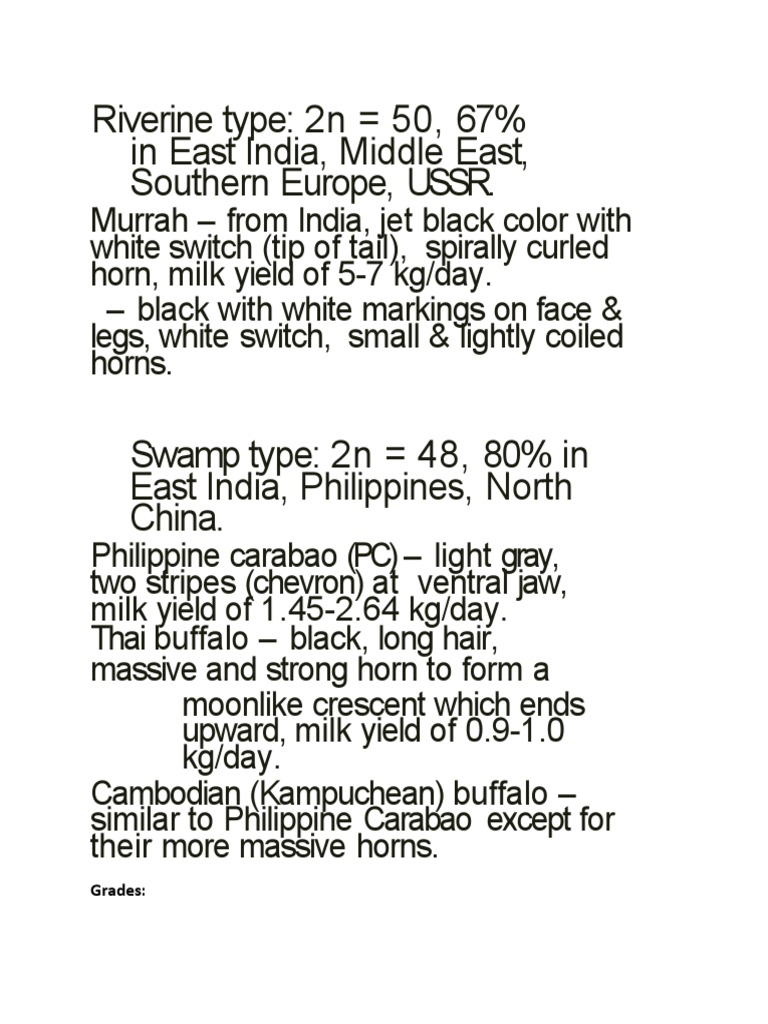 Riverine type: 2n = 50, 67% in East India, Middle East, Southern Europe, USSR.

Murrah – from India, jet black color with white switch (tip of tail), spirally curled horn, milk yield of 5-7 kg/day.

– black with white markings on face & legs, white switch, small & tightly coiled horns.

Swamp type: 2n = 48, 80% in East India, Philippines, North China.

Philippine carabao (PC) – light gray, two stripes (chevron) at ventral jaw, milk yield of 1.45-2.64 kg/day.
Thai buffalo – black, long hair, massive and strong horn to form a moonlike crescent which ends upward, milk yield of 0.9-1.0 kg/day.

Cambodian (Kampuchean) buffalo – similar to Philippine Carabao except for their more massive horns.

Grades: